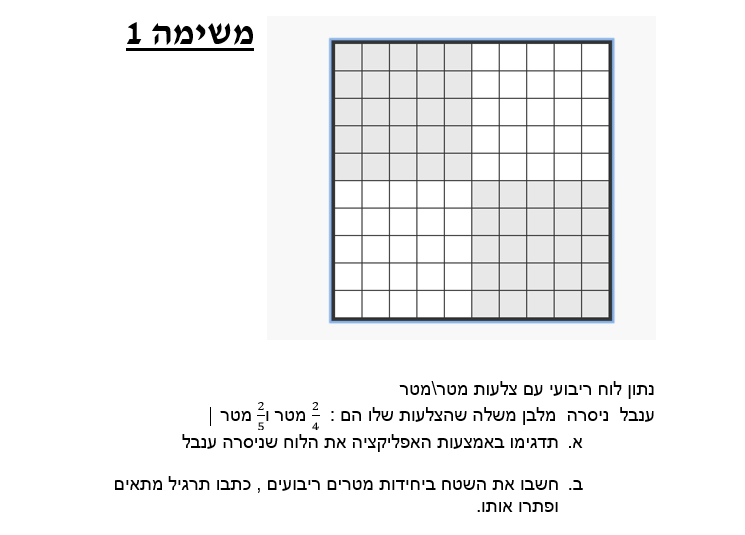 משימה 1

נתון לוח ריבועי עם צלעות מטר\מטר
ענבל ניסרה מלבן משלה שהצלעות שלו הם : $\frac{2}{4}$ מטר ו$\frac{2}{5}$ מטר |
א. תדגימו באמצעות האפליקציה את הלוח שניסרה ענבל

ב. חשבו את השטח ביחידות מטרים ריבועים , כתבו תרגיל מתאים ופתרו אותו.